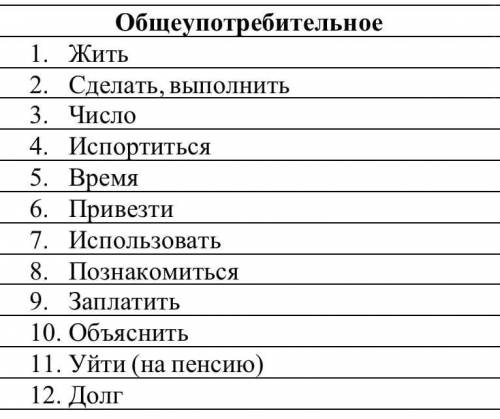 | Общеупотребительное |
|---|
| 1. Жить |
| 2. Сделать, выполнить |
| 3. Число |
| 4. Испортиться |
| 5. Время |
| 6. Привезти |
| 7. Использовать |
| 8. Познакомиться |
| 9. Заплатить |
| 10. Объяснить |
| 11. Уйти (на пенсию) |
| 12. Долг |